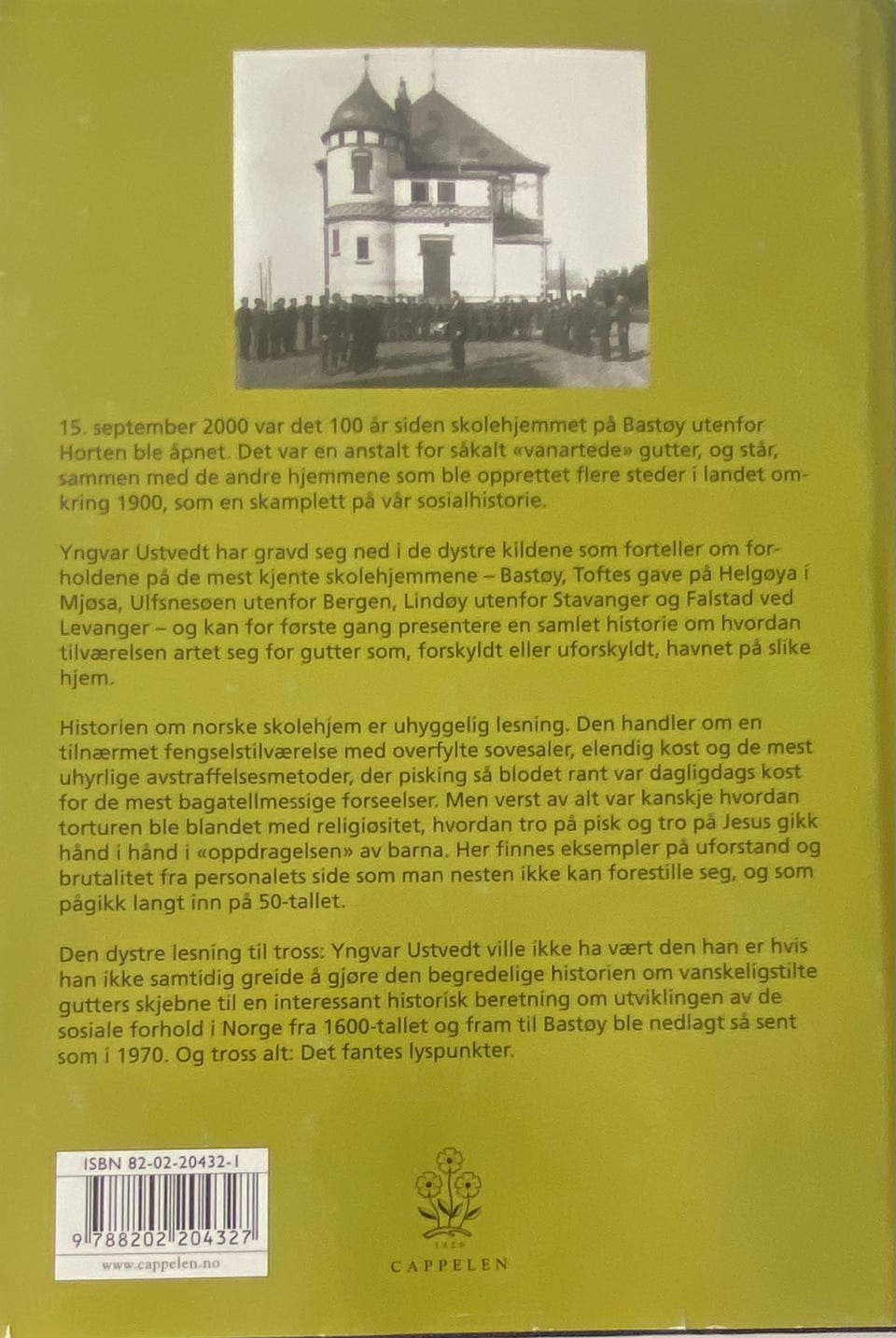 15. september 2000 var det 100 år siden skolehjemmet på Bastøy utenfor Horten ble åpnet. Det var en anstalt for såkalt «vanartede» gutter, og står, sammen med de andre hjemmene som ble opprettet flere steder i landet omkring 1900, som en skamplett på vår sosialhistorie.

Yngvar Ustvedt har gravd seg ned i de dystre kildene som forteller om forholdene på de mest kjente skolehjemmene – Bastøy, Toftes gave på Helgøya i Mjøsa, Ulfsnesøen utenfor Bergen, Lindøy utenfor Stavanger og Falstad ved Levanger – og kan for første gang presentere en samlet historie om hvordan tilværelsen artet seg for gutter som, forskyldt eller uforskyldt, havnet på slike hjem.

Historien om norske skolehjem er uhyggelig lesning. Den handler om en tilnærmet fengselstilværelse med overfylte sovesaler, elendig kost og de mest uhyrlige avstraffelsesmetoder, der pisking så blodet rant var dagligdags kost for de mest bagatellmessige forseelser. Men verst av alt var kanskje hvordan torturen ble blandet med religiøsitet, hvordan tro på pisk og tro på Jesus gikk hånd i hånd i «oppdragelsen» av barna. Her finnes eksempler på uforstand og brutalitet fra personalets side som man nesten ikke kan forestille seg, og som pågikk langt inn på 50-tallet.

Den dystre lesning til tross: Yngvar Ustvedt ville ikke ha vært den han er hvis han ikke samtidig greide å gjøre den begredelige historien om vanskeligstilte gutters skjebne til en interessant historisk beretning om utviklingen av de sosiale forhold i Norge fra 1600-tallet og fram til Bastøy ble nedlagt så sent som i 1970. Og tross alt: Det fantes lyspunkter.

ISBN 82-02-20432-1

9 788202 204327

www.cappelen.no

1829

CAPPELEN